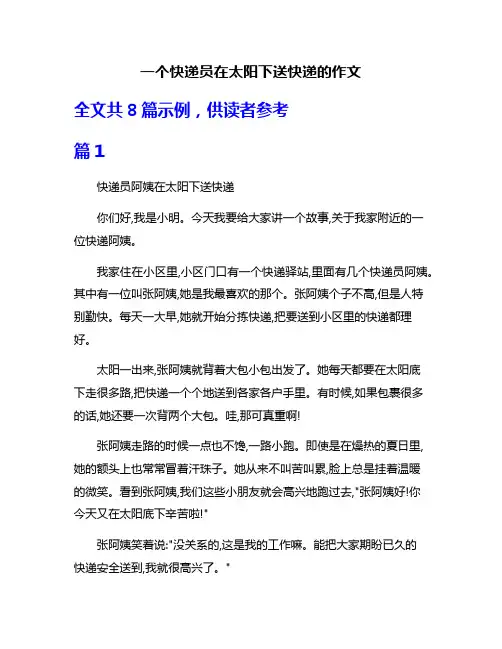 一个快递员在太阳下送快递的作文

全文共 8 篇示例，供读者参考

篇 1

快递员阿姨在太阳下送快递

你们好,我是小明。今天我要给大家讲一个故事,关于我家附近的一位快递阿姨。

我家住在小区里,小区门口有一个快递驿站,里面有几个快递员阿姨。其中有一位叫张阿姨,她是我最喜欢的那个。张阿姨个子不高,但是人特别勤快。每天一大早,她就开始分拣快递,把要送到小区里的快递都理好。

太阳一出来,张阿姨就背着大包小包出发了。她每天都要在太阳底下走很多路,把快递一个个地送到各家各户手里。有时候,如果包裹很多的话,她还要一次背两个大包。哇,那可真重啊!

张阿姨走路的时候一点也不馋,一路小跑。即使是在燥热的夏日里,她的额头上也常常冒着汗珠子。她从来不叫苦叫累,脸上总是挂着温暖的微笑。看到张阿姨,我们这些小朋友就会高兴地跑过去,"张阿姨好!你今天又在太阳底下辛苦啦!"

张阿姨笑着说:"没关系的,这是我的工作嘛。能把大家期盼已久的快递安全送到,我就很高兴了。"